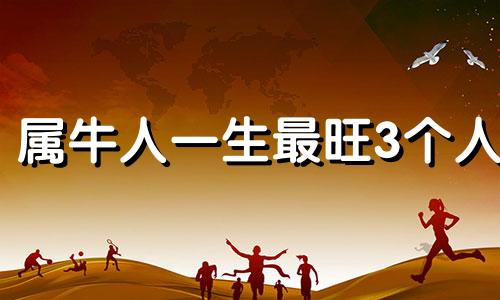 属牛人一生最旺3个人